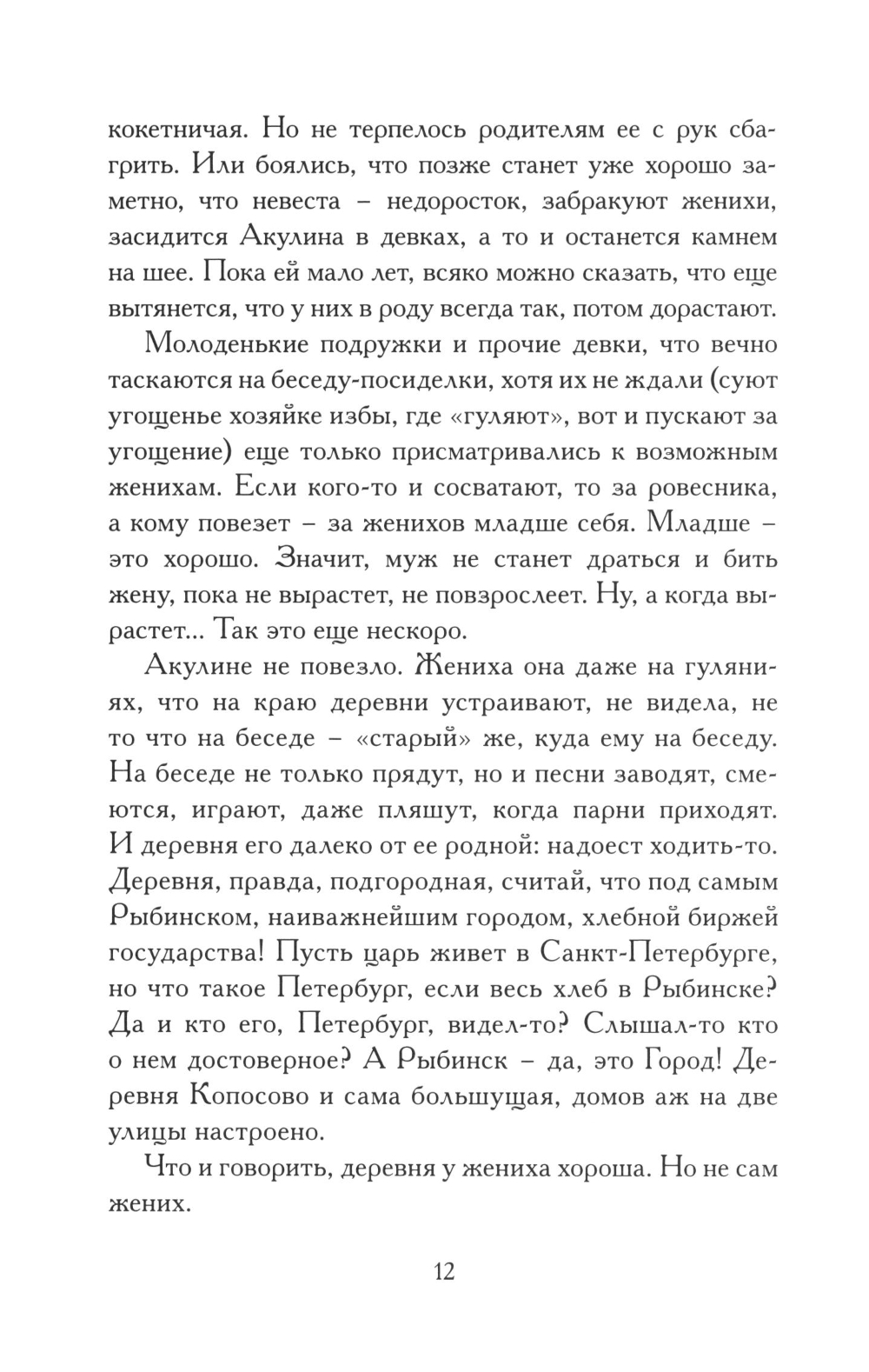 кокетничая. Но не терпелось родителям ее с рук сбагрить. Или боялись, что позже станет уже хорошо заметно, что невеста – недоросток, забракуют женихи, засидится Акулина в девках, а то и останется камнем на шее. Пока ей мало лет, всяко можно сказать, что еще вытянется, что у них в роду всегда так, потом дорастают.

Молоденькие подружки и прочие девки, что вечно таскаются на беседу-посиделки, хотя их не ждали (суют угощенье хозяйке избы, где «гуляют», вот и пускают за угощение) еще только присматривались к возможным женихам. Если кого-то и сосватают, то за ровесника, а кому повезет – за женихов младше себя. Младше – это хорошо. Значит, муж не станет драться и бить жену, пока не вырастет, не повзрослеет. Ну, а когда вырастет... Так это еще нескоро.

Акулине не повезло. Жениха она даже на гуляниях, что на краю деревни устраивают, не видела, не то что на беседе – «старый» же, куда ему на беседу. На беседе не только прядут, но и песни заводят, смеются, играют, даже пляшут, когда парни приходят. И деревня его далеко от ее родной: надоест ходить-то. Деревня, правда, подгородная, считай, что под самым Рыбинском, наиважнейшим городом, хлебной биржей государства! Пусть царь живет в Санкт-Петербурге, но что такое Петербург, если весь хлеб в Рыбинске? Да и кто его, Петербург, видел-то? Слышал-то кто о нем достоверное? А Рыбинск – да, это Город! Деревня Копосово и сама большущая, домов аж на две улицы настроено.

Что и говорить, деревня у жениха хороша. Но не сам жених.

12